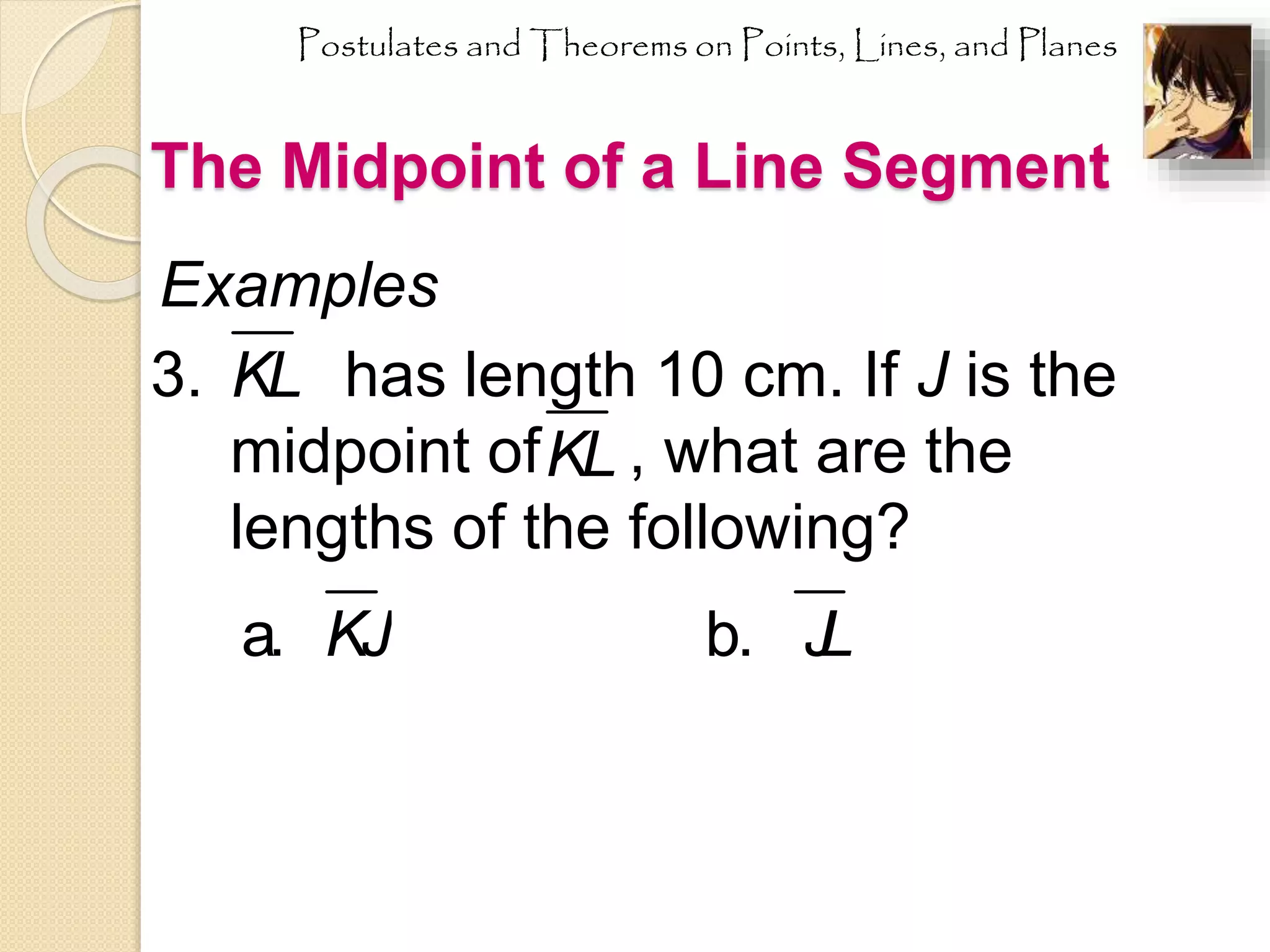 Postulates and Theorems on Points, Lines, and Planes

The Midpoint of a Line Segment

Examples

3. $\overline{KL}$ has length 10 cm. If $J$ is the midpoint of $\overline{KL}$, what are the lengths of the following?

a. $\overline{KJ}$

b. $\overline{JL}$